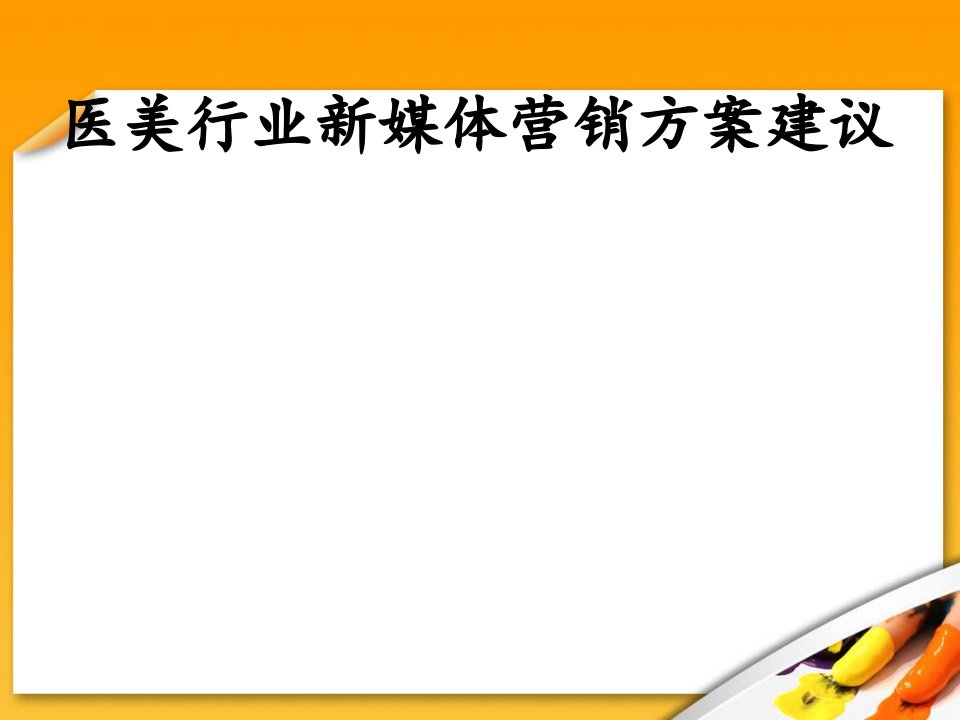 医美行业新媒体营销方案建议